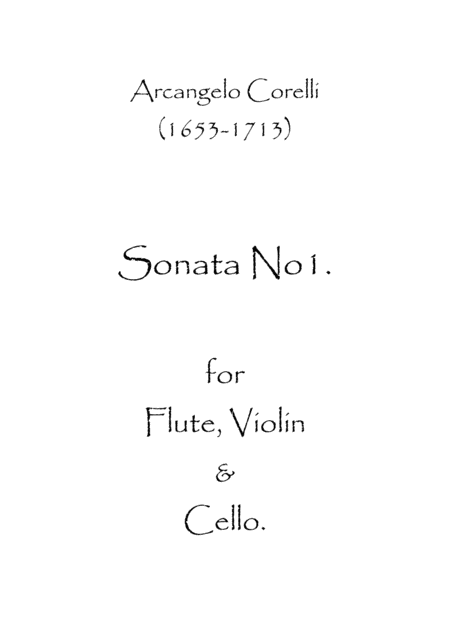 Arcangelo Corelli
(1653-1713)

Sonata No1.

for
Flute, Violin
&
Cello.